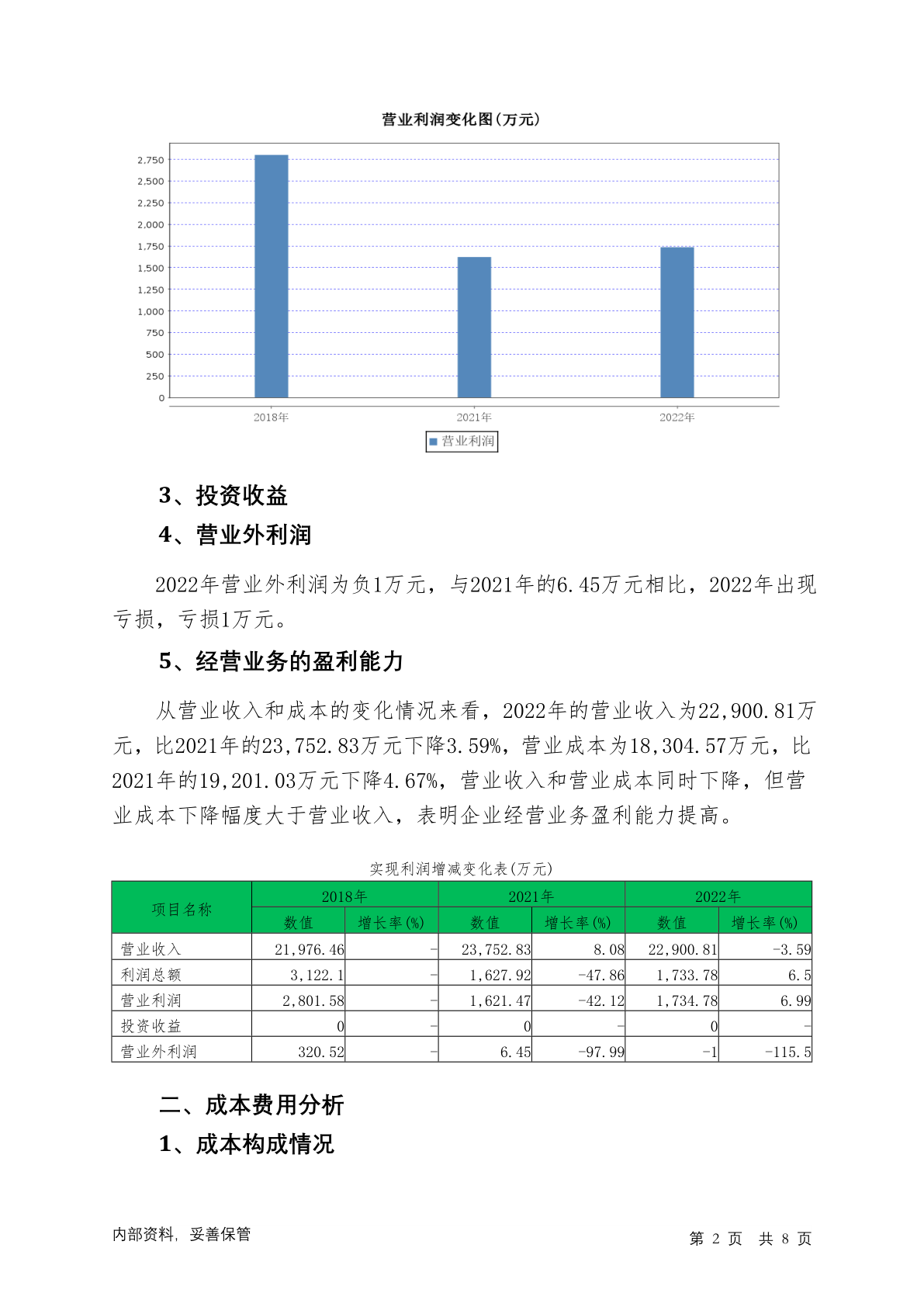 营业利润变化图(万元)

2,750
2,500
2,250
2,000
1,750
1,500
1,250
1,000
750
500
250
0

2018年 2021年 2022年

营业利润

3、投资收益

4、营业外利润

2022年营业外利润为负1万元，与2021年的6.45万元相比，2022年出现亏损，亏损1万元。

5、经营业务的盈利能力

从营业收入和成本的变化情况来看，2022年的营业收入为22,900.81万元，比2021年的23,752.83万元下降3.59%，营业成本为18,304.57万元，比2021年的19,201.03万元下降4.67%，营业收入和营业成本同时下降，但营业成本下降幅度大于营业收入，表明企业经营业务盈利能力提高。

实现利润增减变化表(万元)

| 项目名称 | 2018年 数值 | 2018年 增长率(%) | 2021年 数值 | 2021年 增长率(%) | 2022年 数值 | 2022年 增长率(%) |
|---|---|---|---|---|---|---|
| 营业收入 | 21,976.46 | - | 23,752.83 | 8.08 | 22,900.81 | -3.59 |
| 利润总额 | 3,122.1 | - | 1,627.92 | -47.86 | 1,733.78 | 6.5 |
| 营业利润 | 2,801.58 | - | 1,621.47 | -42.12 | 1,734.78 | 6.99 |
| 投资收益 | 0 | - | 0 | - | 0 | - |
| 营业外利润 | 320.52 | - | 6.45 | -97.99 | -1 | -115.5 |

二、成本费用分析

1、成本构成情况

内部资料，妥善保管

第 2 页 共 8 页